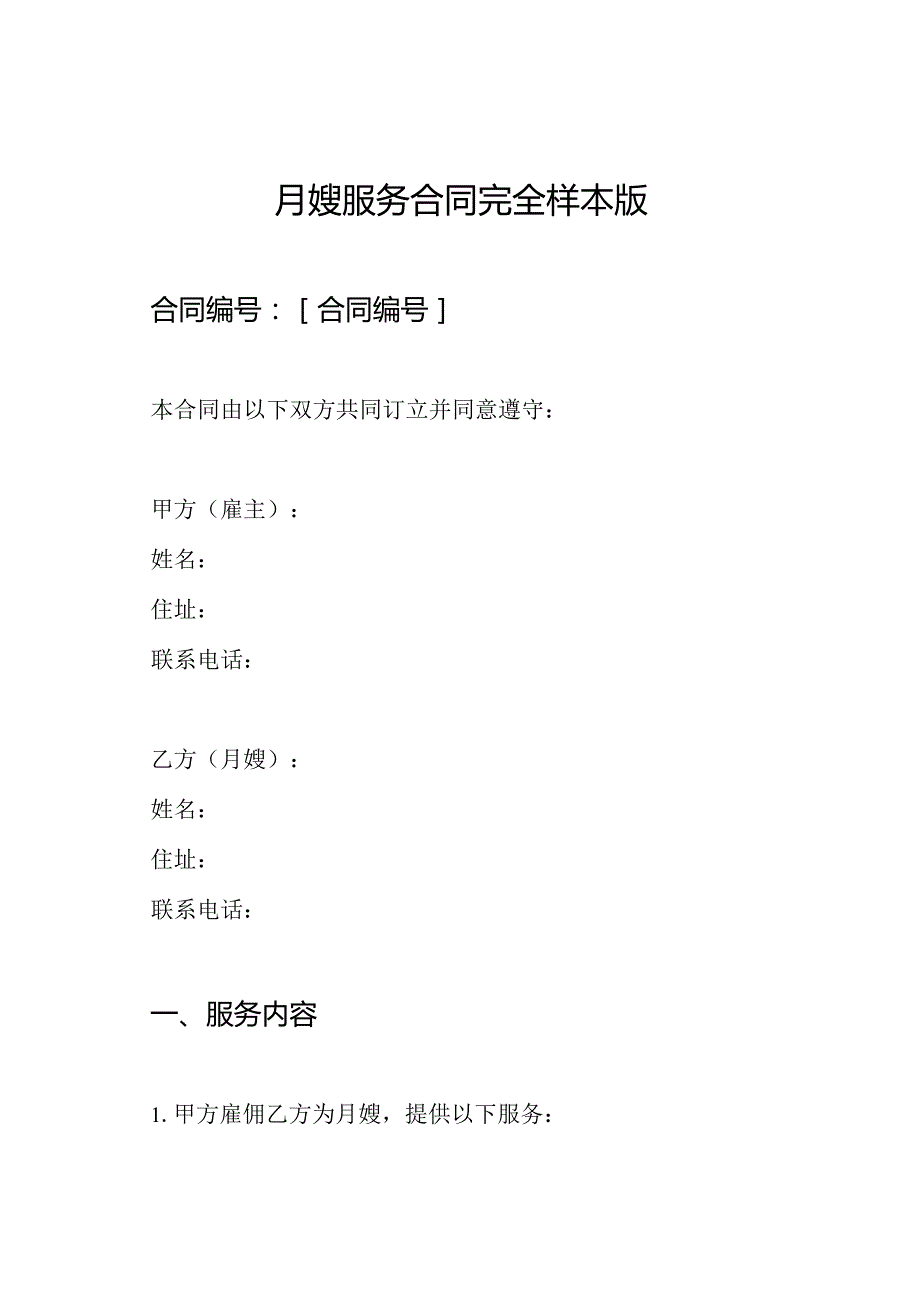 月嫂服务合同完全样本版

合同编号：[合同编号]

本合同由以下双方共同订立并同意遵守：

甲方（雇主）：
姓名：
住址：
联系电话：

乙方（月嫂）：
姓名：
住址：
联系电话：

一、服务内容

1. 甲方雇佣乙方为月嫂，提供以下服务：